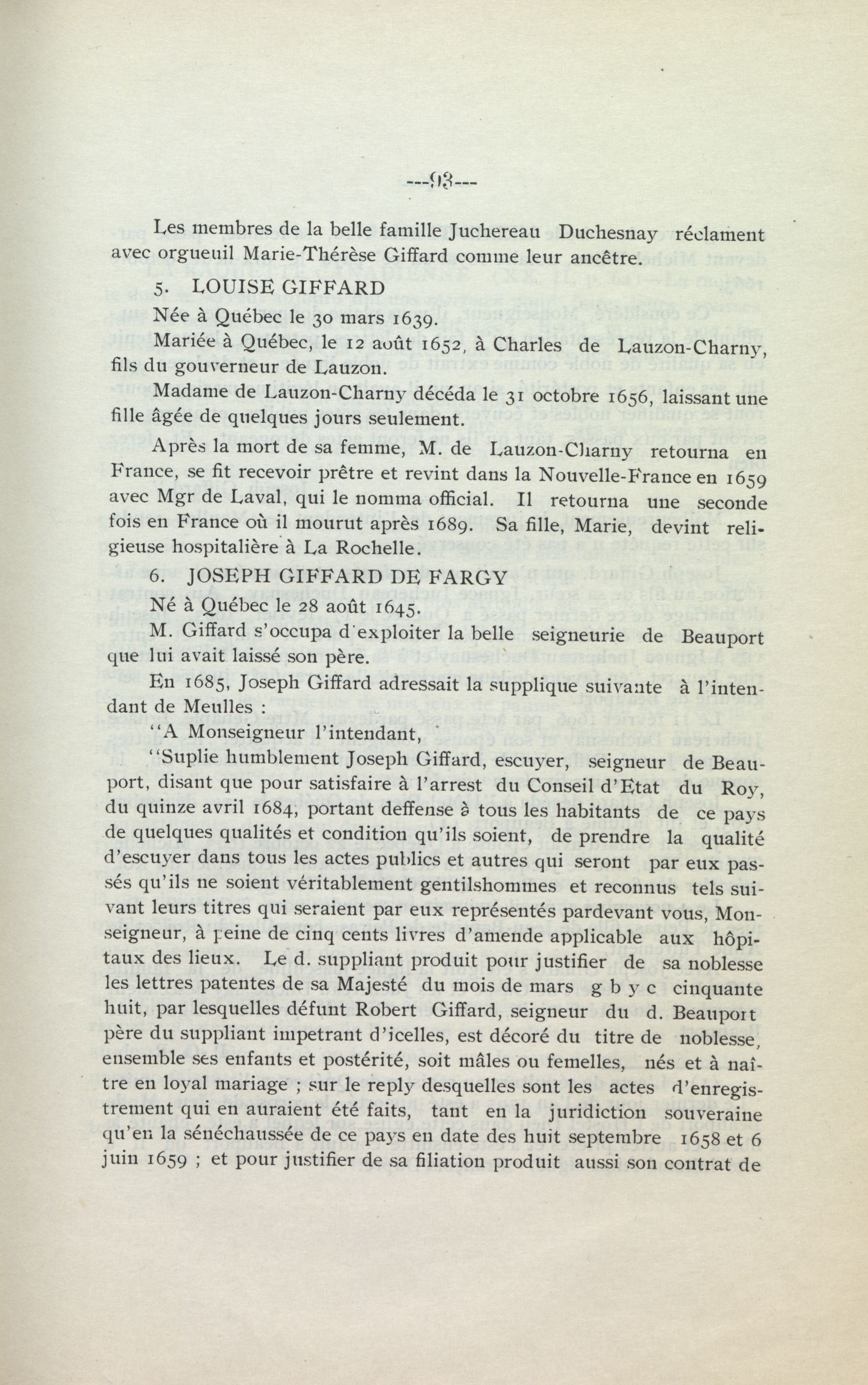 ---93---

Les membres de la belle famille Juchereau Duchesnay réclament avec orgueuil Marie-Thérèse Giffard comme leur ancêtre.

5. LOUISE GIFFARD

Née à Québec le 30 mars 1639.

Mariée à Québec, le 12 août 1652, à Charles de Lauzon-Charny, fils du gouverneur de Lauzon.

Madame de Lauzon-Charny décéda le 31 octobre 1656, laissant une fille âgée de quelques jours seulement.

Après la mort de sa femme, M. de Lauzon-Charny retourna en France, se fit recevoir prêtre et revint dans la Nouvelle-France en 1659 avec Mgr de Laval, qui le nomma official. Il retourna une seconde fois en France où il mourut après 1689. Sa fille, Marie, devint religieuse hospitalière à La Rochelle.

6. JOSEPH GIFFARD DE FARGY

Né à Québec le 28 août 1645.

M. Giffard s'occupa d'exploiter la belle seigneurie de Beauport que lui avait laissé son père.

En 1685, Joseph Giffard adressait la supplique suivante à l'intendant de Meulles :

"A Monseigneur l'intendant,

"Suplie humblement Joseph Giffard, escuyer, seigneur de Beauport, disant que pour satisfaire à l'arrest du Conseil d'Etat du Roy, du quinze avril 1684, portant deffense à tous les habitants de ce pays de quelques qualités et condition qu'ils soient, de prendre la qualité d'escuyer dans tous les actes publics et autres qui seront par eux passés qu'ils ne soient véritablement gentilshommes et reconnus tels suivant leurs titres qui seraient par eux représentés pardevant vous, Monseigneur, à peine de cinq cents livres d'amende applicable aux hôpitaux des lieux. Le d. suppliant produit pour justifier de sa noblesse les lettres patentes de sa Majesté du mois de mars g b y c cinquante huit, par lesquelles défunt Robert Giffard, seigneur du d. Beauport père du suppliant impetrant d'icelles, est décoré du titre de noblesse, ensemble ses enfants et postérité, soit mâles ou femelles, nés et à naître en loyal mariage ; sur le reply desquelles sont les actes d'enregistrement qui en auraient été faits, tant en la juridiction souveraine qu'en la sénéchaussée de ce pays en date des huit septembre 1658 et 6 juin 1659 ; et pour justifier de sa filiation produit aussi son contrat de